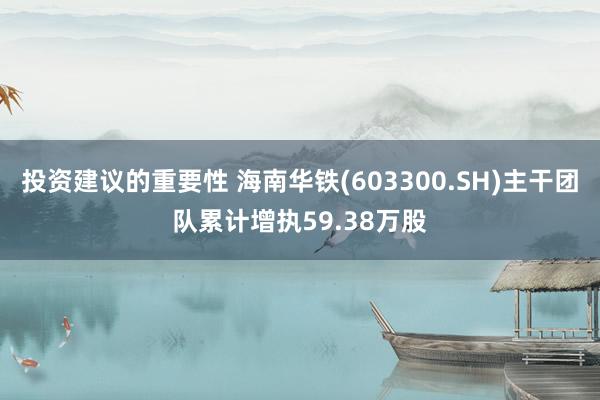 投资建议的重要性 海南华铁(603300.SH)主干团队累计增执59.38万股